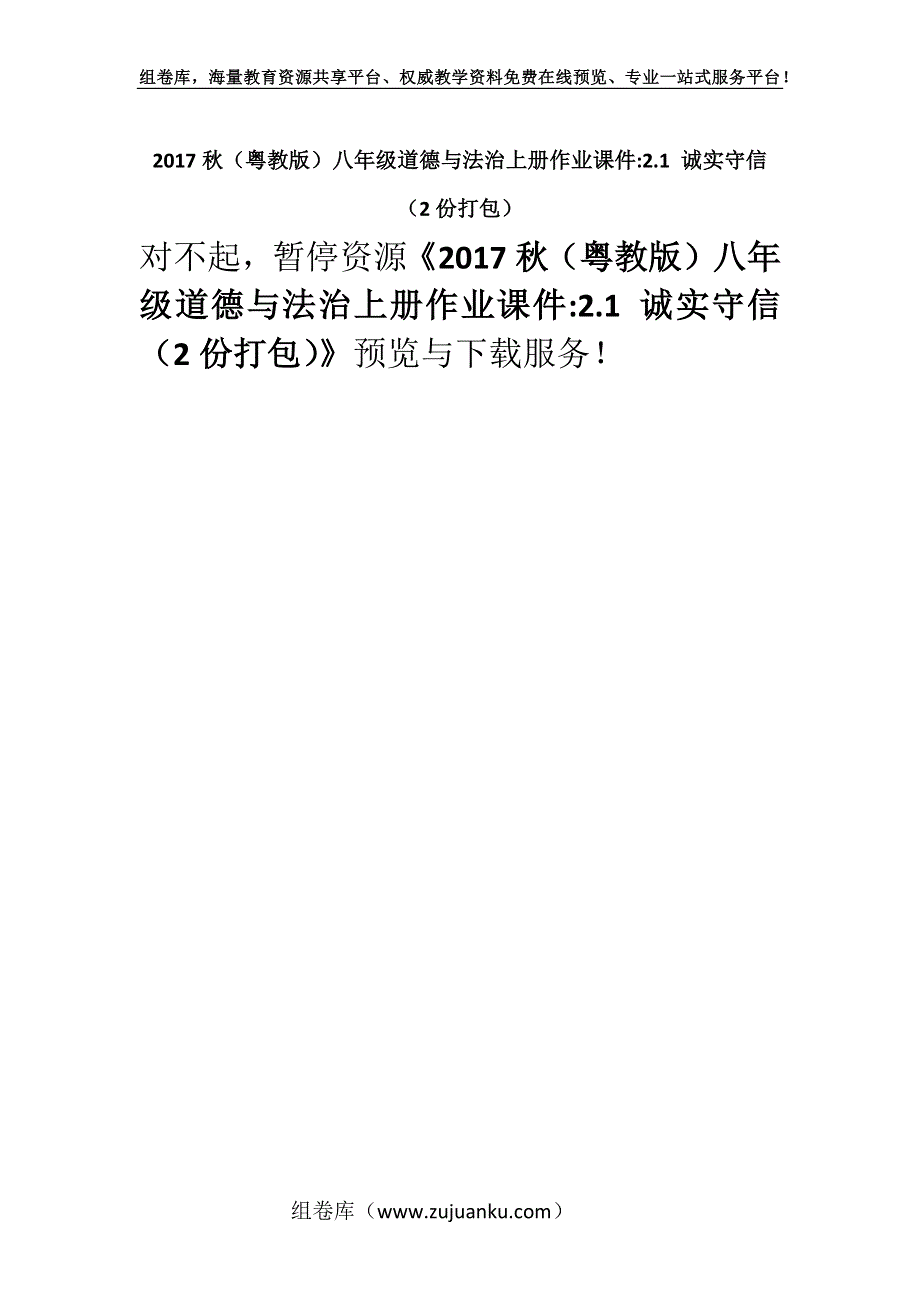 组卷库，海量教育资源共享平台、权威教学资料免费在线预览、专业一站式服务平台！

2017 秋（粤教版）八年级道德与法治上册作业课件:2.1 诚实守信（2 份打包）

对不起，暂停资源《2017 秋（粤教版）八年级道德与法治上册作业课件:2.1 诚实守信（2 份打包）》预览与下载服务！

组卷库（www.zujuanku.com）